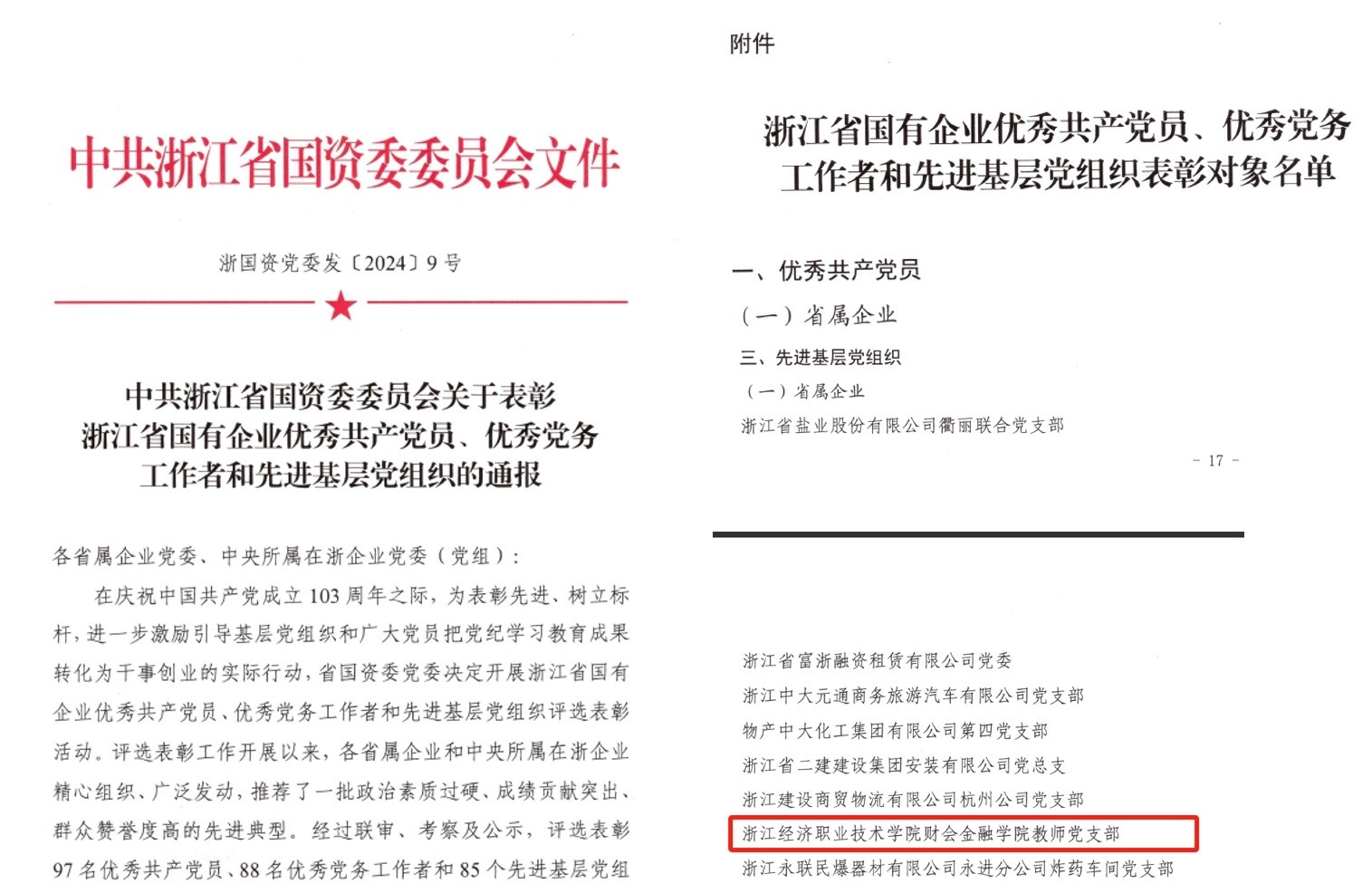 中共浙江省国资委委员会文件

浙国资党委发〔2024〕9号

中共浙江省国资委委员会关于表彰浙江省国有企业优秀共产党员、优秀党务工作者和先进基层党组织的通报

各省属企业党委、中央所属在浙企业党委（党组）：

在庆祝中国共产党成立103周年之际，为表彰先进、树立标杆，进一步激励引导基层党组织和广大党员把党纪学习教育成果转化为干事创业的实际行动，省国资委党委决定开展浙江省国有企业优秀共产党员、优秀党务工作者和先进基层党组织评选表彰活动。评选表彰工作开展以来，各省属企业和中央所属在浙企业精心组织、广泛发动，推荐了一批政治素质过硬、成绩贡献突出、群众赞誉度高的先进典型。经过联审、考察及公示，评选表彰97名优秀共产党员、88名优秀党务工作者和85个先进基层党组

附件

浙江省国有企业优秀共产党员、优秀党务工作者和先进基层党组织表彰对象名单

一、优秀共产党员

（一）省属企业

三、先进基层党组织

（一）省属企业

浙江省盐业股份有限公司衢丽联合党支部

- 17 -

浙江省富浙融资租赁有限公司党委

浙江中大元通商务旅游汽车有限公司党支部

物产中大化工集团有限公司第四党支部

浙江省二建建设集团安装有限公司党总支

浙江建设商贸物流有限公司杭州公司党支部

浙江经济职业技术学院财会金融学院教师党支部

浙江永联民爆器材有限公司永进分公司炸药车间党支部